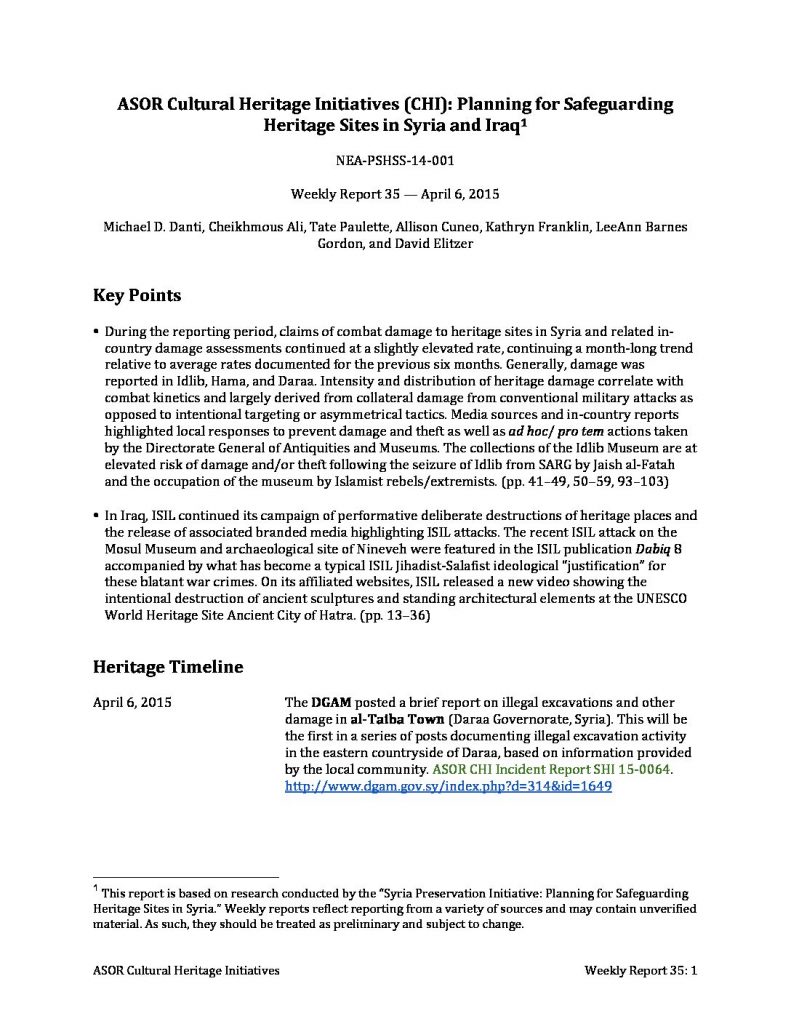 ASOR Cultural Heritage Initiatives (CHI): Planning for Safeguarding Heritage Sites in Syria and Iraq$^{1}$

NEA-PSHSS-14-001

Weekly Report 35 — April 6, 2015

Michael D. Danti, Cheikhmous Ali, Tate Paulette, Allison Cuneo, Kathryn Franklin, LeeAnn Barnes Gordon, and David Elitzer

Key Points

• During the reporting period, claims of combat damage to heritage sites in Syria and related in-country damage assessments continued at a slightly elevated rate, continuing a month-long trend relative to average rates documented for the previous six months. Generally, damage was reported in Idlib, Hama, and Daraa. Intensity and distribution of heritage damage correlate with combat kinetics and largely derived from collateral damage from conventional military attacks as opposed to intentional targeting or asymmetrical tactics. Media sources and in-country reports highlighted local responses to prevent damage and theft as well as ad hoc/ pro tem actions taken by the Directorate General of Antiquities and Museums. The collections of the Idlib Museum are at elevated risk of damage and/or theft following the seizure of Idlib from SARG by Jaish al-Fatah and the occupation of the museum by Islamist rebels/extremists. (pp. 41–49, 50–59, 93–103)

• In Iraq, ISIL continued its campaign of performative deliberate destructions of heritage places and the release of associated branded media highlighting ISIL attacks. The recent ISIL attack on the Mosul Museum and archaeological site of Nineveh were featured in the ISIL publication Dabiq 8 accompanied by what has become a typical ISIL Jihadist-Salafist ideological "justification" for these blatant war crimes. On its affiliated websites, ISIL released a new video showing the intentional destruction of ancient sculptures and standing architectural elements at the UNESCO World Heritage Site Ancient City of Hatra. (pp. 13–36)

Heritage Timeline

April 6, 2015

The DGAM posted a brief report on illegal excavations and other damage in al-Taiba Town (Daraa Governorate, Syria). This will be the first in a series of posts documenting illegal excavation activity in the eastern countryside of Daraa, based on information provided by the local community. ASOR CHI Incident Report SHI 15-0064. http://www.dgam.gov.sy/index.php?d=314&id=1649

$^{1}$ This report is based on research conducted by the "Syria Preservation Initiative: Planning for Safeguarding Heritage Sites in Syria." Weekly reports reflect reporting from a variety of sources and may contain unverified material. As such, they should be treated as preliminary and subject to change.

ASOR Cultural Heritage Initiatives

Weekly Report 35: 1